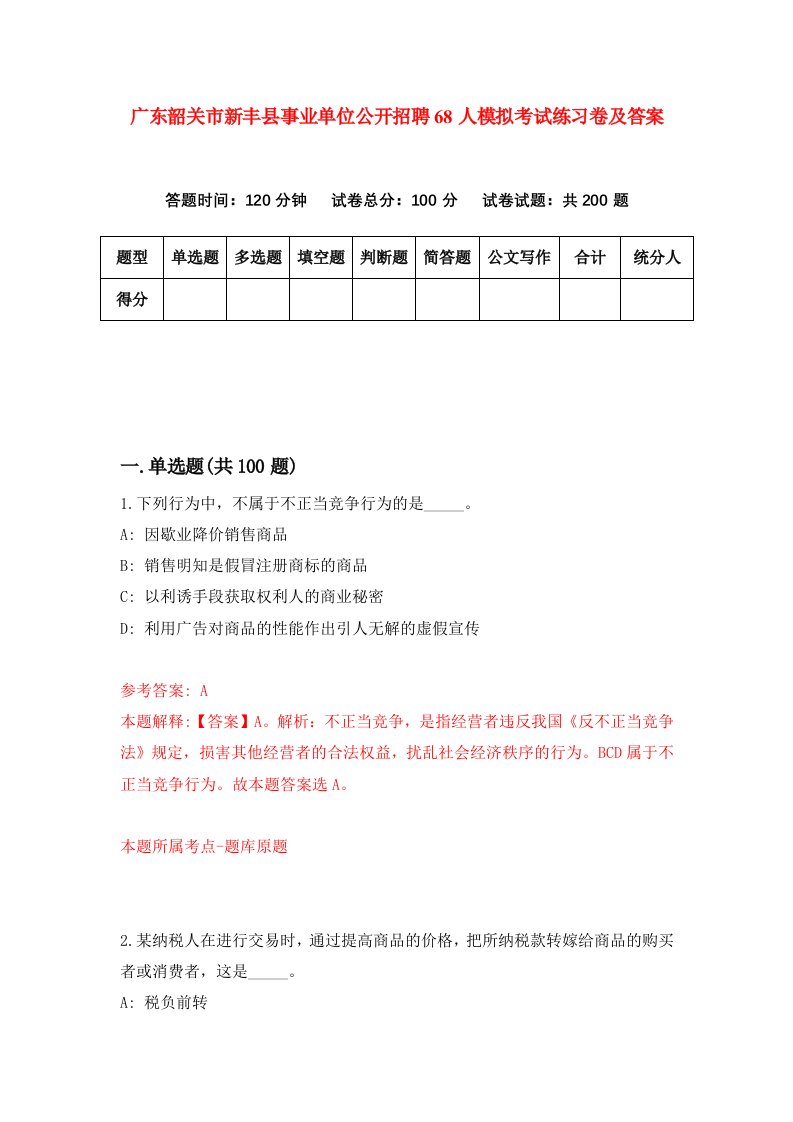 广东韶关市新丰县事业单位公开招聘68人模拟考试练习卷及答案

答题时间：120分钟　试卷总分：100分　试卷试题：共200题

| 题型 | 单选题 | 多选题 | 填空题 | 判断题 | 简答题 | 公文写作 | 合计 | 统分人 |
|---|---|---|---|---|---|---|---|---|
| 得分 | | | | | | | | |

一.单选题(共100题)

1.下列行为中，不属于不正当竞争行为的是_____。
A: 因歇业降价销售商品
B: 销售明知是假冒注册商标的商品
C: 以利诱手段获取权利人的商业秘密
D: 利用广告对商品的性能作出引人无解的虚假宣传

参考答案: A
本题解释:【答案】A。解析：不正当竞争，是指经营者违反我国《反不正当竞争法》规定，损害其他经营者的合法权益，扰乱社会经济秩序的行为。BCD属于不正当竞争行为。故本题答案选A。

本题所属考点-题库原题

2.某纳税人在进行交易时，通过提高商品的价格，把所纳税款转嫁给商品的购买者或消费者，这是_____。
A: 税负前转